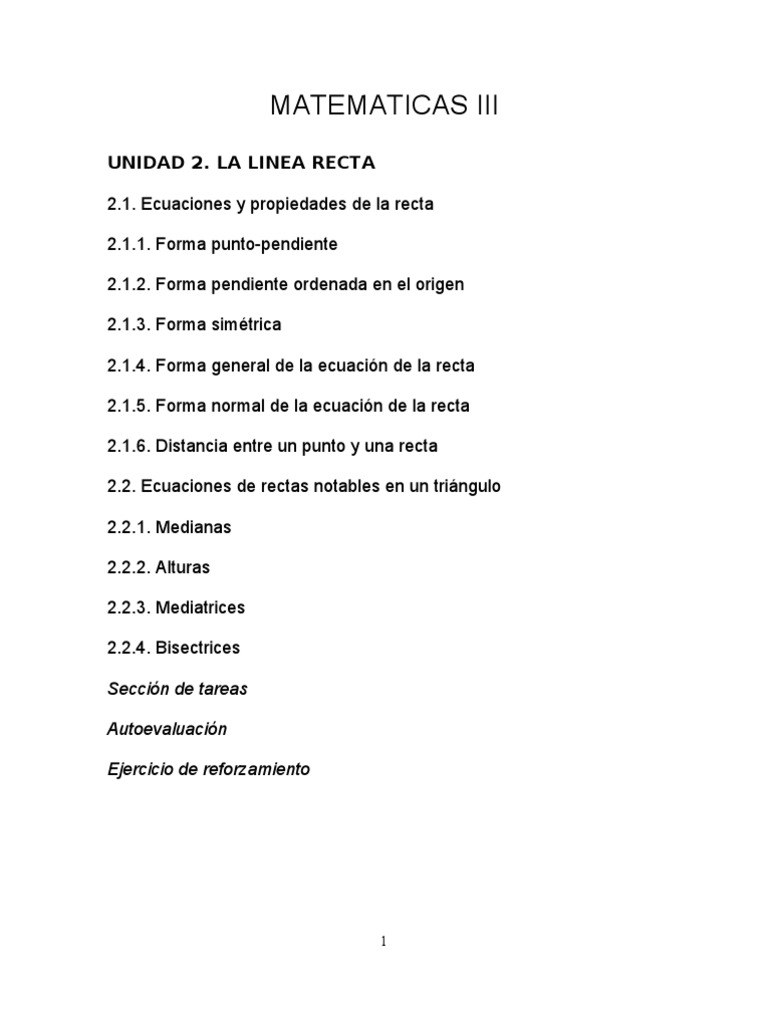 MATEMATICAS III

UNIDAD 2. LA LINEA RECTA

2.1. Ecuaciones y propiedades de la recta

2.1.1. Forma punto-pendiente

2.1.2. Forma pendiente ordenada en el origen

2.1.3. Forma simétrica

2.1.4. Forma general de la ecuación de la recta

2.1.5. Forma normal de la ecuación de la recta

2.1.6. Distancia entre un punto y una recta

2.2. Ecuaciones de rectas notables en un triángulo

2.2.1. Medianas

2.2.2. Alturas

2.2.3. Mediatrices

2.2.4. Bisectrices

Sección de tareas

Autoevaluación

Ejercicio de reforzamiento

1